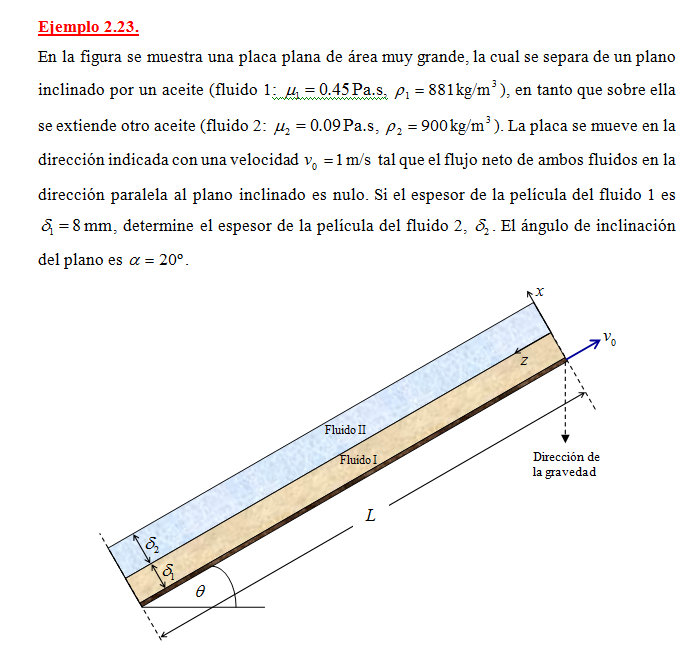 Ejemplo 2.23.

En la figura se muestra una placa plana de área muy grande, la cual se separa de un plano inclinado por un aceite (fluido 1: $\mu_1 = 0.45\,\text{Pa.s}$, $\rho_1 = 881\,\text{kg/m}^3$), en tanto que sobre ella se extiende otro aceite (fluido 2: $\mu_2 = 0.09\,\text{Pa.s}$, $\rho_2 = 900\,\text{kg/m}^3$). La placa se mueve en la dirección indicada con una velocidad $v_0 = 1\,\text{m/s}$ tal que el flujo neto de ambos fluidos en la dirección paralela al plano inclinado es nulo. Si el espesor de la película del fluido 1 es $\delta_1 = 8\,\text{mm}$, determine el espesor de la película del fluido 2, $\delta_2$. El ángulo de inclinación del plano es $\alpha = 20°$.

$x$

$v_0$

$z$

Fluido II

Fluido I

Dirección de la gravedad

$L$

$\delta_2$

$\delta_1$

$\theta$